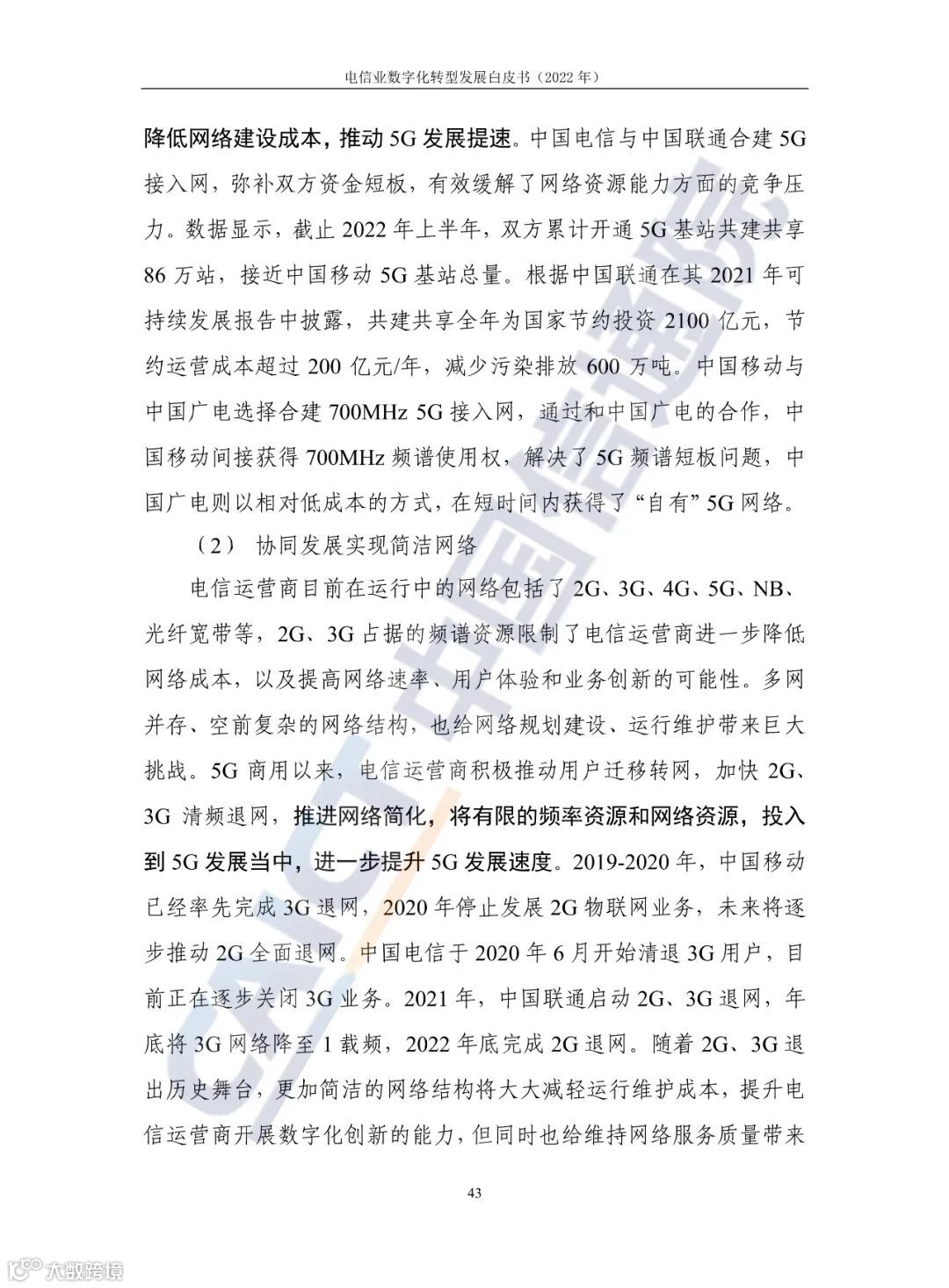 电信业数字化转型发展白皮书（2022 年）

降低网络建设成本，推动 5G 发展提速。中国电信与中国联通合建 5G 接入网，弥补双方资金短板，有效缓解了网络资源能力方面的竞争压力。数据显示，截止 2022 年上半年，双方累计开通 5G 基站共建共享 86 万站，接近中国移动 5G 基站总量。根据中国联通在其 2021 年可持续发展报告中披露，共建共享全年为国家节约投资 2100 亿元，节约运营成本超过 200 亿元/年，减少污染排放 600 万吨。中国移动与中国广电选择合建 700MHz 5G 接入网，通过和中国广电的合作，中国移动间接获得 700MHz 频谱使用权，解决了 5G 频谱短板问题，中国广电则以相对低成本的方式，在短时间内获得了“自有”5G 网络。

（2） 协同发展实现简洁网络

电信运营商目前在运行中的网络包括了 2G、3G、4G、5G、NB、光纤宽带等，2G、3G 占据的频谱资源限制了电信运营商进一步降低网络成本，以及提高网络速率、用户体验和业务创新的可能性。多网并存、空前复杂的网络结构，也给网络规划建设、运行维护带来巨大挑战。5G 商用以来，电信运营商积极推动用户迁移转网，加快 2G、3G 清频退网，推进网络简化，将有限的频率资源和网络资源，投入到 5G 发展当中，进一步提升 5G 发展速度。2019-2020 年，中国移动已经率先完成 3G 退网，2020 年停止发展 2G 物联网业务，未来将逐步推动 2G 全面退网。中国电信于 2020 年 6 月开始清退 3G 用户，目前正在逐步关闭 3G 业务。2021 年，中国联通启动 2G、3G 退网，年底将 3G 网络降至 1 载频，2022 年底完成 2G 退网。随着 2G、3G 退出历史舞台，更加简洁的网络结构将大大减轻运行维护成本，提升电信运营商开展数字化创新的能力，但同时也给维持网络服务质量带来

43

CAICT 中国信通院

大数跨境